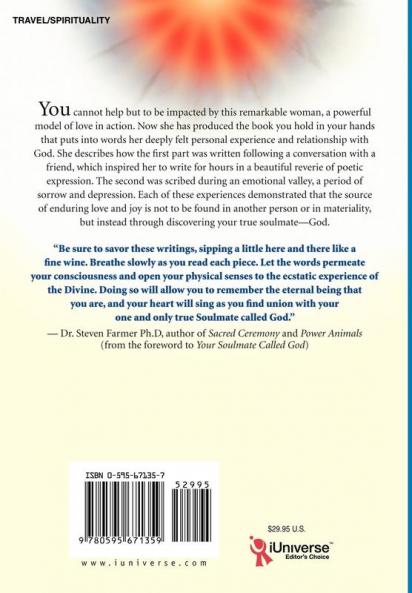 TRAVEL/SPIRITUALITY

You cannot help but to be impacted by this remarkable woman, a powerful model of love in action. Now she has produced the book you hold in your hands that puts into words her deeply felt personal experience and relationship with God. She describes how the first part was written following a conversation with a friend, which inspired her to write for hours in a beautiful reverie of poetic expression. The second was scribed during an emotional valley, a period of sorrow and depression. Each of these experiences demonstrated that the source of enduring love and joy is not to be found in another person or in materiality, but instead through discovering your true soulmate—God.

"Be sure to savor these writings, sipping a little here and there like a fine wine. Breathe slowly as you read each piece. Let the words permeate your consciousness and open your physical senses to the ecstatic experience of the Divine. Doing so will allow you to remember the eternal being that you are, and your heart will sing as you find union with your one and only true Soulmate called God."

— Dr. Steven Farmer Ph.D, author of Sacred Ceremony and Power Animals (from the foreword to Your Soulmate Called God)

ISBN 0-595-67135-7

52995

9 780595 671359

www.iuniverse.com

$29.95 U.S.

iUniverse™
Editor's Choice